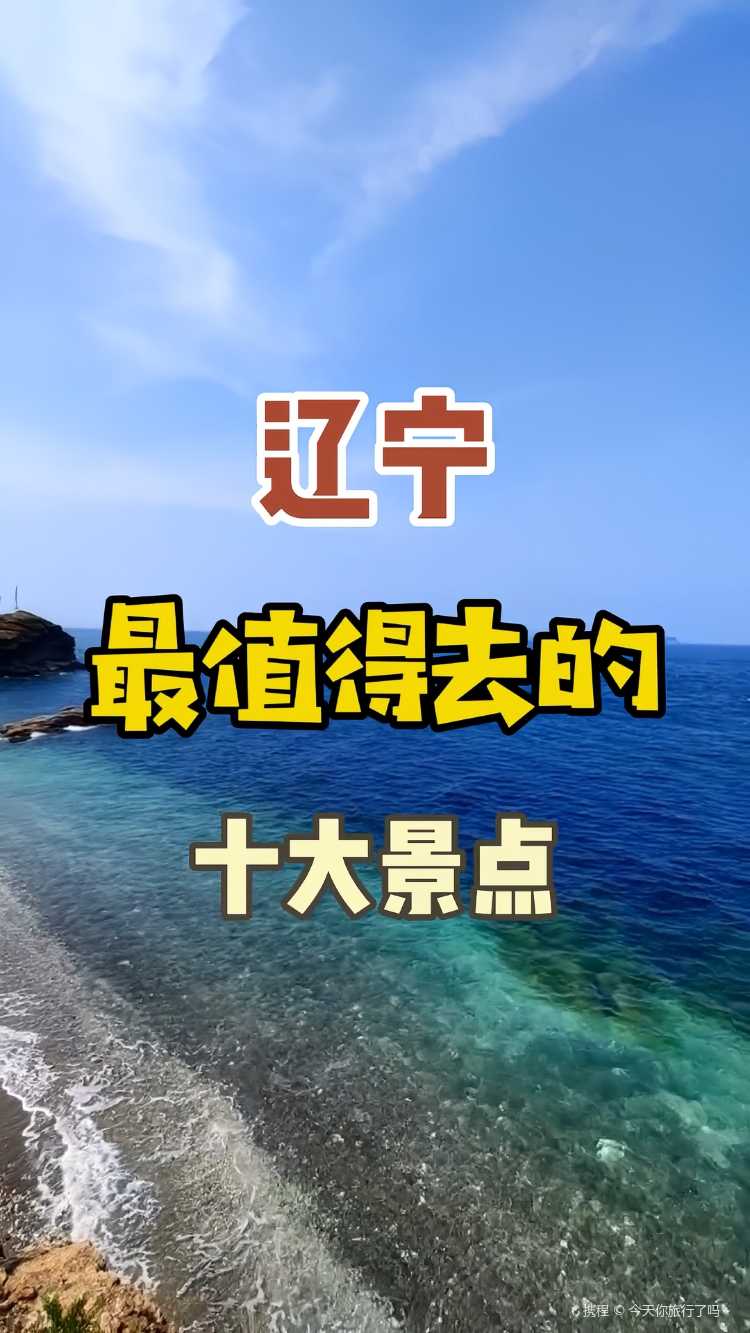 辽宁

最值得去的

十大景点

携程 © 今天你旅行了吗